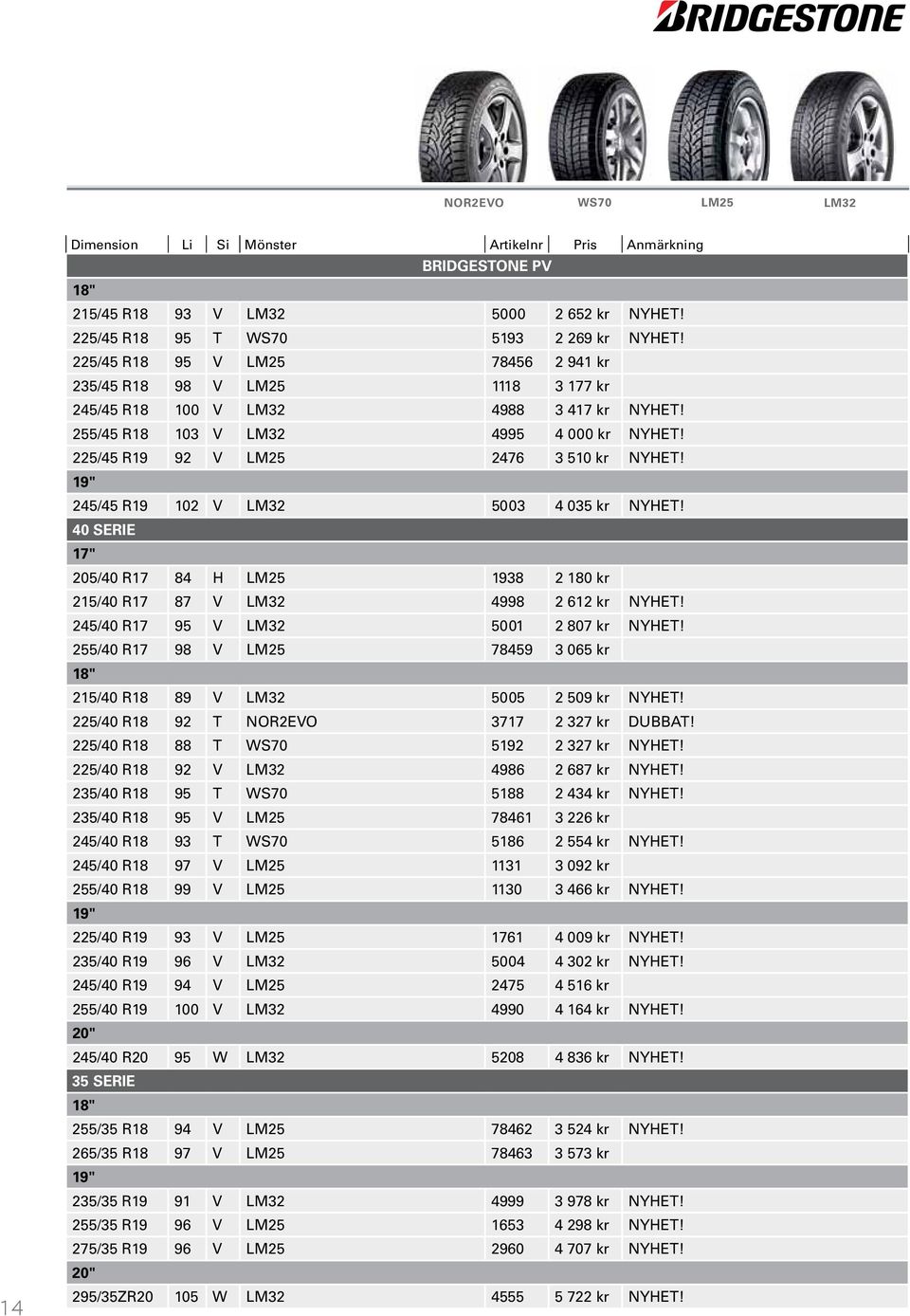 BRIDGESTONE

NOR2EVO WS70 LM25 LM32

| Dimension | Li | Si | Mönster | Artikelnr | Pris | Anmärkning |
|---|---|---|---|---|---|---|
| BRIDGESTONE PV | | | | | | |
| 18" | | | | | | |
| 215/45 R18 | 93 | V | LM32 | 5000 | 2 652 kr | NYHET! |
| 225/45 R18 | 95 | T | WS70 | 5193 | 2 269 kr | NYHET! |
| 225/45 R18 | 95 | V | LM25 | 78456 | 2 941 kr | |
| 235/45 R18 | 98 | V | LM25 | 1118 | 3 177 kr | |
| 245/45 R18 | 100 | V | LM32 | 4988 | 3 417 kr | NYHET! |
| 255/45 R18 | 103 | V | LM32 | 4995 | 4 000 kr | NYHET! |
| 225/45 R19 | 92 | V | LM25 | 2476 | 3 510 kr | NYHET! |
| 19" | | | | | | |
| 245/45 R19 | 102 | V | LM32 | 5003 | 4 035 kr | NYHET! |
| 40 SERIE | | | | | | |
| 17" | | | | | | |
| 205/40 R17 | 84 | H | LM25 | 1938 | 2 180 kr | |
| 215/40 R17 | 87 | V | LM32 | 4998 | 2 612 kr | NYHET! |
| 245/40 R17 | 95 | V | LM32 | 5001 | 2 807 kr | NYHET! |
| 255/40 R17 | 98 | V | LM25 | 78459 | 3 065 kr | |
| 18" | | | | | | |
| 215/40 R18 | 89 | V | LM32 | 5005 | 2 509 kr | NYHET! |
| 225/40 R18 | 92 | T | NOR2EVO | 3717 | 2 327 kr | DUBBAT! |
| 225/40 R18 | 88 | T | WS70 | 5192 | 2 327 kr | NYHET! |
| 225/40 R18 | 92 | V | LM32 | 4986 | 2 687 kr | NYHET! |
| 235/40 R18 | 95 | T | WS70 | 5188 | 2 434 kr | NYHET! |
| 235/40 R18 | 95 | V | LM25 | 78461 | 3 226 kr | |
| 245/40 R18 | 93 | T | WS70 | 5186 | 2 554 kr | NYHET! |
| 245/40 R18 | 97 | V | LM25 | 1131 | 3 092 kr | |
| 255/40 R18 | 99 | V | LM25 | 1130 | 3 466 kr | NYHET! |
| 19" | | | | | | |
| 225/40 R19 | 93 | V | LM25 | 1761 | 4 009 kr | NYHET! |
| 235/40 R19 | 96 | V | LM32 | 5004 | 4 302 kr | NYHET! |
| 245/40 R19 | 94 | V | LM25 | 2475 | 4 516 kr | |
| 255/40 R19 | 100 | V | LM32 | 4990 | 4 164 kr | NYHET! |
| 20" | | | | | | |
| 245/40 R20 | 95 | W | LM32 | 5208 | 4 836 kr | NYHET! |
| 35 SERIE | | | | | | |
| 18" | | | | | | |
| 255/35 R18 | 94 | V | LM25 | 78462 | 3 524 kr | NYHET! |
| 265/35 R18 | 97 | V | LM25 | 78463 | 3 573 kr | |
| 19" | | | | | | |
| 235/35 R19 | 91 | V | LM32 | 4999 | 3 978 kr | NYHET! |
| 255/35 R19 | 96 | V | LM25 | 1653 | 4 298 kr | NYHET! |
| 275/35 R19 | 96 | V | LM25 | 2960 | 4 707 kr | NYHET! |
| 20" | | | | | | |
| 295/35ZR20 | 105 | W | LM32 | 4555 | 5 722 kr | NYHET! |

14